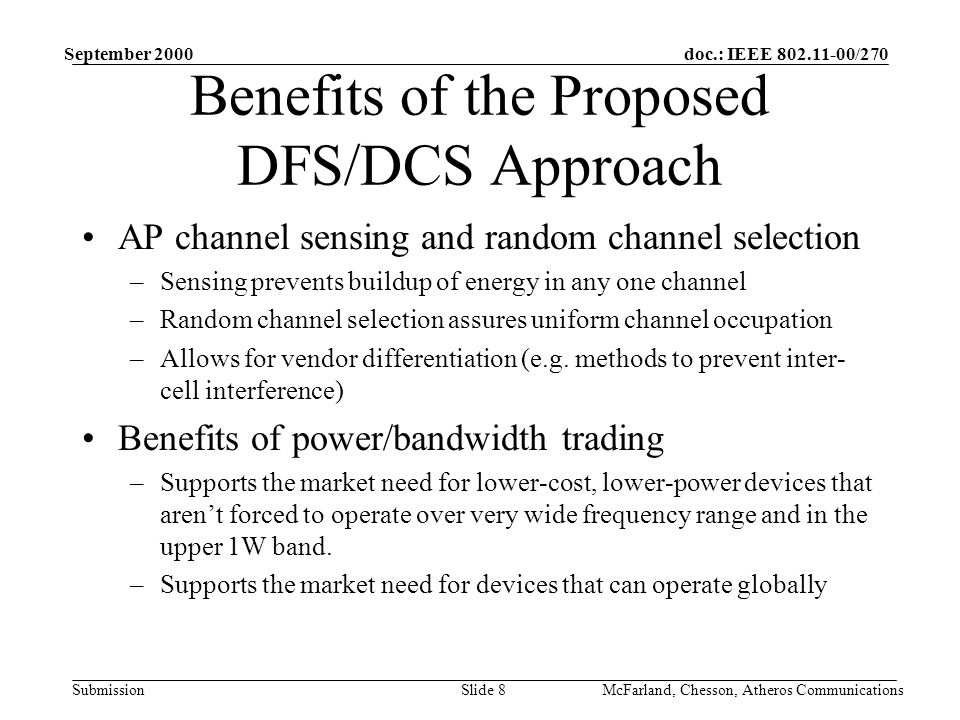 September 2000

doc.: IEEE 802.11-00/270

Benefits of the Proposed DFS/DCS Approach

• AP channel sensing and random channel selection
– Sensing prevents buildup of energy in any one channel
– Random channel selection assures uniform channel occupation
– Allows for vendor differentiation (e.g. methods to prevent inter-cell interference)

• Benefits of power/bandwidth trading
– Supports the market need for lower-cost, lower-power devices that aren't forced to operate over very wide frequency range and in the upper 1W band.
– Supports the market need for devices that can operate globally

Submission

Slide 8

McFarland, Chesson, Atheros Communications